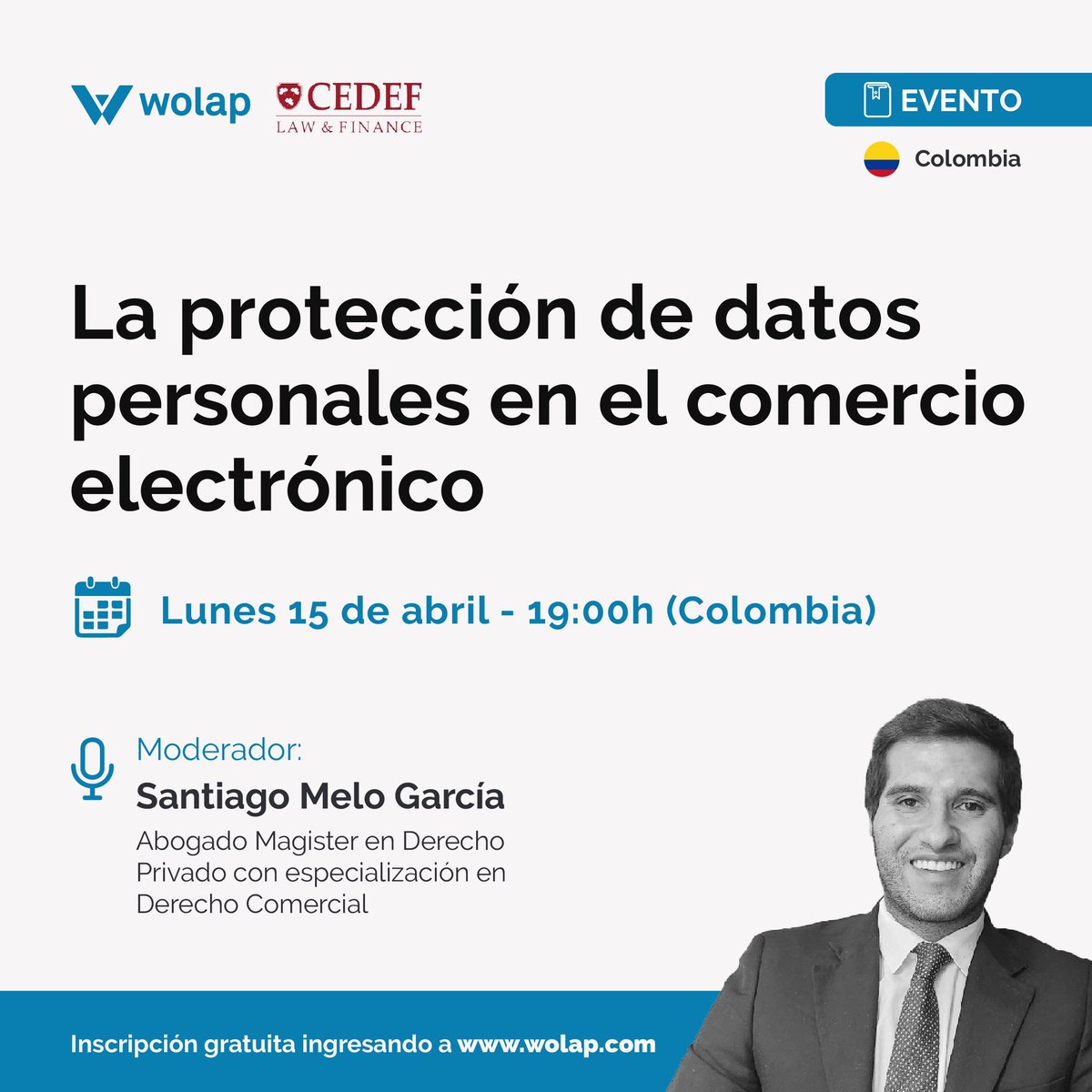 wolap CEDEF LAW & FINANCE

EVENTO

Colombia

La protección de datos personales en el comercio electrónico

Lunes 15 de abril - 19:00h (Colombia)

Moderador:
Santiago Melo García
Abogado Magister en Derecho Privado con especialización en Derecho Comercial

Inscripción gratuita ingresando a www.wolap.com